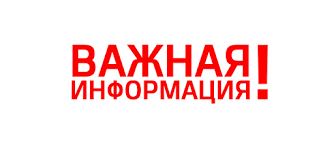 ВАЖНАЯ
ИНФОРМАЦИЯ!